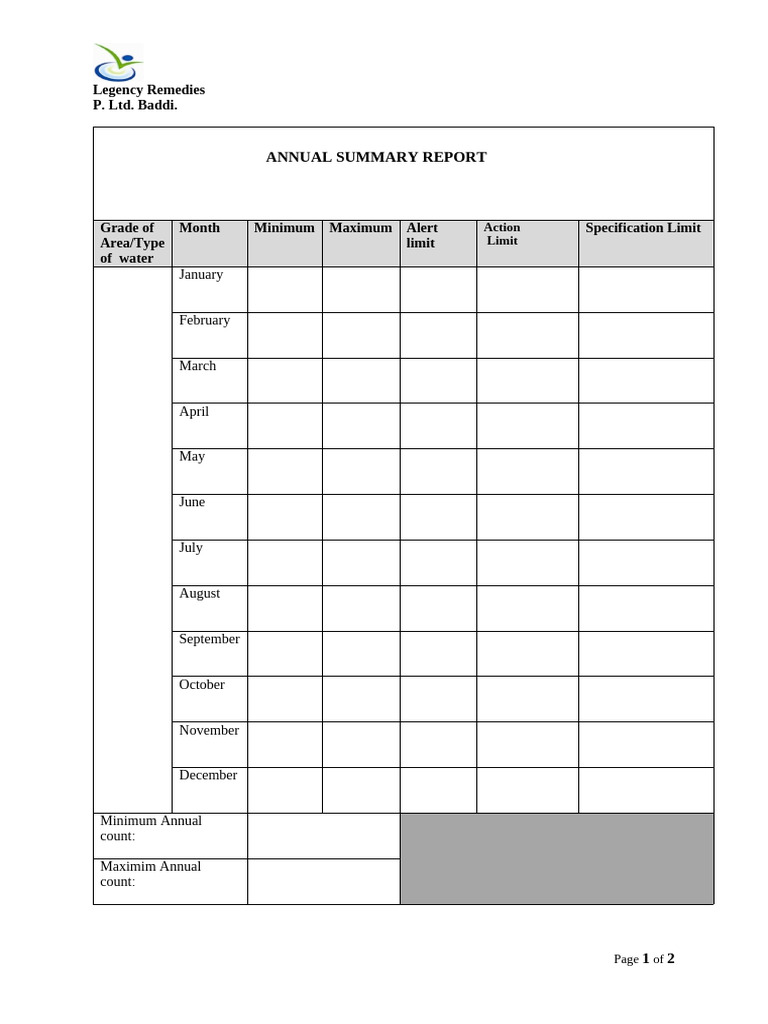 Legency Remedies
P. Ltd. Baddi.

ANNUAL SUMMARY REPORT

| Grade of Area/Type of water | Month | Minimum | Maximum | Alert limit | Action Limit | Specification Limit |
|---|---|---|---|---|---|---|
| | January | | | | | |
| | February | | | | | |
| | March | | | | | |
| | April | | | | | |
| | May | | | | | |
| | June | | | | | |
| | July | | | | | |
| | August | | | | | |
| | September | | | | | |
| | October | | | | | |
| | November | | | | | |
| | December | | | | | |
| Minimum Annual count: | | | | | | |
| Maximim Annual count: | | | | | | |

Page 1 of 2